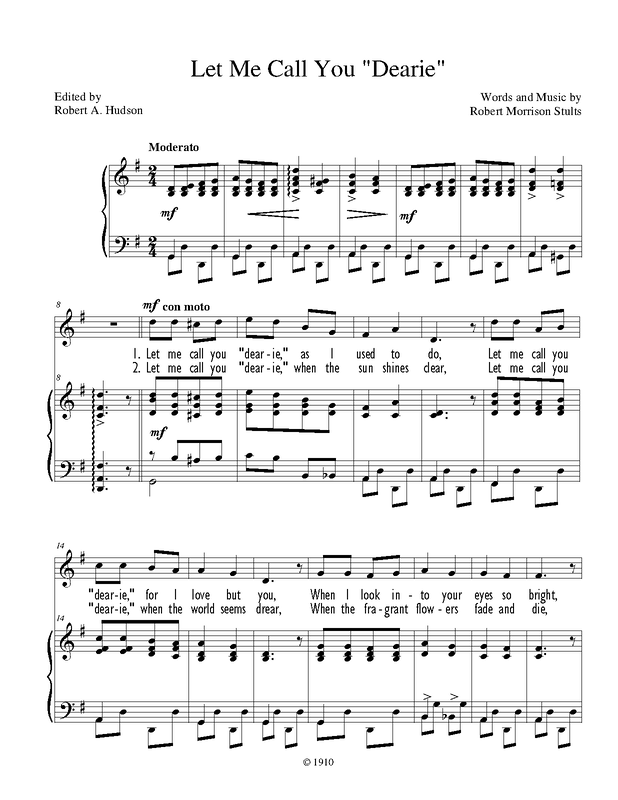 Let Me Call You "Dearie"

Edited by
Robert A. Hudson

Words and Music by
Robert Morrison Stults

Moderato

mf

mf

8

mf con moto

1. Let me call you "dear-ie," as I used to do, Let me call you

2. Let me call you "dear-ie," when the sun shines clear, Let me call you

8

mf

14

"dear-ie," for I love but you, When I look in-to your eyes so bright,

"dear-ie," when the world seems drear, When the fra-grant flow-ers fade and die,

14

© 1910